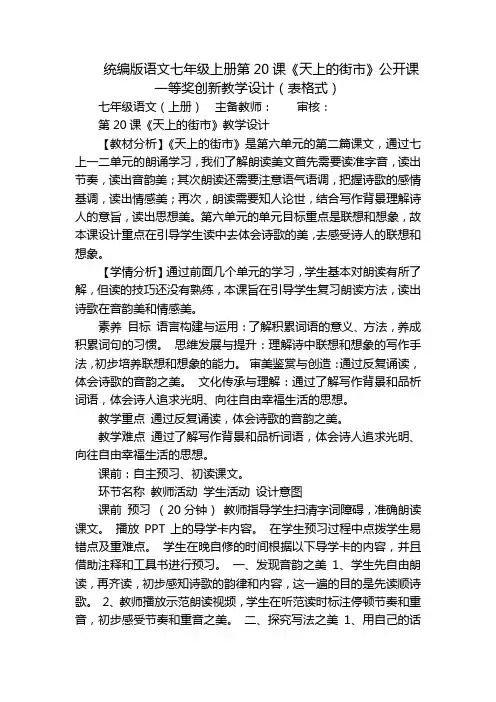 统编版语文七年级上册第 20 课《天上的街市》公开课一等奖创新教学设计（表格式）

七年级语文（上册） 主备教师： 审核：

第 20 课《天上的街市》教学设计

【教材分析】《天上的街市》是第六单元的第二篇课文，通过七上一二单元的朗诵学习，我们了解朗读美文首先需要读准字音，读出节奏，读出音韵美；其次朗读还需要注意语气语调，把握诗歌的感情基调，读出情感美；再次，朗读需要知人论世，结合写作背景理解诗人的意旨，读出思想美。第六单元的单元目标重点是联想和想象，故本课设计重点在引导学生读中去体会诗歌的美，去感受诗人的联想和想象。

【学情分析】通过前面几个单元的学习，学生基本对朗读有所了解，但读的技巧还没有熟练，本课旨在引导学生复习朗读方法，读出诗歌在音韵美和情感美。

素养 目标 语言构建与运用：了解积累词语的意义、方法，养成积累词句的习惯。 思维发展与提升：理解诗中联想和想象的写作手法，初步培养联想和想象的能力。 审美鉴赏与创造：通过反复诵读，体会诗歌的音韵之美。 文化传承与理解：通过了解写作背景和品析词语，体会诗人追求光明、向往自由幸福生活的思想。

教学重点 通过反复诵读，体会诗歌的音韵之美。

教学难点 通过了解写作背景和品析词语，体会诗人追求光明、向往自由幸福生活的思想。

课前：自主预习、初读课文。

环节名称 教师活动 学生活动 设计意图

课前 预习 （20 分钟） 教师指导学生扫清字词障碍，准确朗读课文。 播放 PPT 上的导学卡内容。 在学生预习过程中点拨学生易错点及重难点。 学生在晚自修的时间根据以下导学卡的内容，并且借助注释和工具书进行预习。 一、发现音韵之美 1、学生先自由朗读，再齐读，初步感知诗歌的韵律和内容，这一遍的目的是先读顺诗歌。 2、教师播放示范朗读视频，学生在听范读时标注停顿节奏和重音，初步感受节奏和重音之美。 二、探究写法之美 1、用自己的话